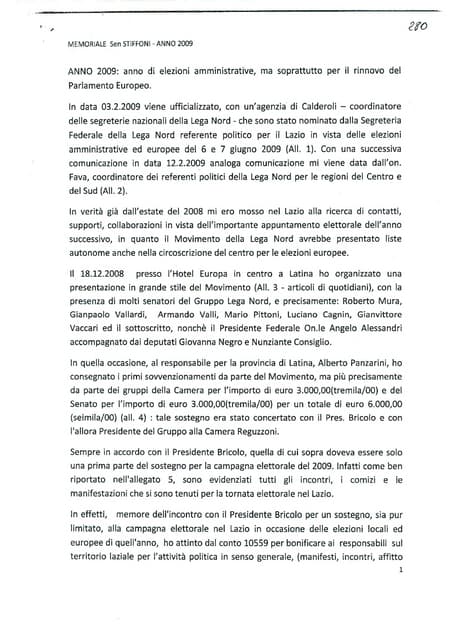 280

MEMORIALE Sen STIFFONI - ANNO 2009

ANNO 2009: anno di elezioni amministrative, ma soprattutto per il rinnovo del Parlamento Europeo.

In data 03.2.2009 viene ufficializzato, con un'agenzia di Calderoli – coordinatore delle segreterie nazionali della Lega Nord - che sono stato nominato dalla Segreteria Federale della Lega Nord referente politico per il Lazio in vista delle elezioni amministrative ed europee del 6 e 7 giugno 2009 (All. 1). Con una successiva comunicazione in data 12.2.2009 analoga comunicazione mi viene data dall'on. Fava, coordinatore dei referenti politici della Lega Nord per le regioni del Centro e del Sud (All. 2).

In verità già dall'estate del 2008 mi ero mosso nel Lazio alla ricerca di contatti, supporti, collaborazioni in vista dell'importante appuntamento elettorale dell'anno successivo, in quanto il Movimento della Lega Nord avrebbe presentato liste autonome anche nella circoscrizione del centro per le elezioni europee.

Il 18.12.2008 presso l'Hotel Europa in centro a Latina ho organizzato una presentazione in grande stile del Movimento (All. 3 - articoli di quotidiani), con la presenza di molti senatori del Gruppo Lega Nord, e precisamente: Roberto Mura, Gianpaolo Vallardi, Armando Valli, Mario Pittoni, Luciano Cagnin, Gianvittore Vaccari ed il sottoscritto, nonchè il Presidente Federale On.le Angelo Alessandri accompagnato dai deputati Giovanna Negro e Nunziante Consiglio.

In quella occasione, al responsabile per la provincia di Latina, Alberto Panzarini, ho consegnato i primi sovvenzionamenti da parte del Movimento, ma più precisamente da parte dei gruppi della Camera per l'importo di euro 3.000,00(tremila/00) e del Senato per l'importo di euro 3.000,00(tremila/00) per un totale di euro 6.000,00 (seimila/00) (all. 4) : tale sostegno era stato concertato con il Pres. Bricolo e con l'allora Presidente del Gruppo alla Camera Reguzzoni.

Sempre in accordo con il Presidente Bricolo, quella di cui sopra doveva essere solo una prima parte del sostegno per la campagna elettorale del 2009. Infatti come ben riportato nell'allegato 5, sono evidenziati tutti gli incontri, i comizi e le manifestazioni che si sono tenuti per la tornata elettorale nel Lazio.

In effetti, memore dell'incontro con il Presidente Bricolo per un sostegno, sia pur limitato, alla campagna elettorale nel Lazio in occasione delle elezioni locali ed europee di quell'anno, ho attinto dal conto 10559 per bonificare ai responsabili sul territorio laziale per l'attività politica in senso generale, (manifesti, incontri, affitto

1